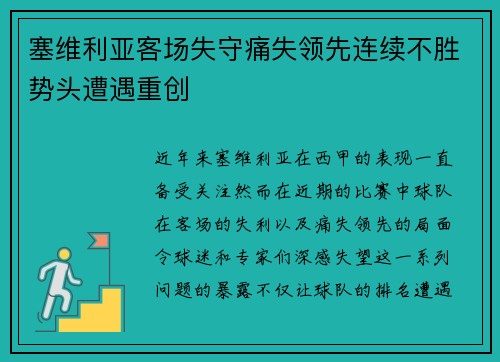 塞维利亚客场失守痛失领先连续不胜势头遭遇重创

近年来塞维利亚在西甲的表现一直备受关注然而在近期的比赛中球队在客场的失利以及痛失领先的局面令球迷和专家们深感失望这一系列问题的暴露不仅让球队的排名遭遇